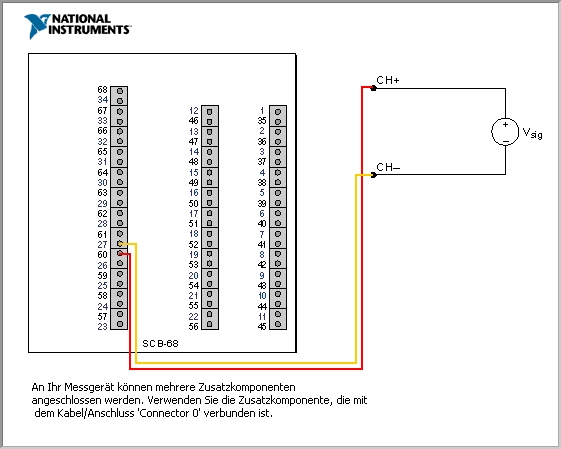 NATIONAL INSTRUMENTS

68
34
67
33
66
32
65
31
64
30
63
29
62
28
61
27
60
26
59
25
58
24
57
23

12
46
13
47
14
48
15
49
16
50
17
51
18
52
19
53
20
54
21
55
22
56

1
35
2
36
3
37
4
38
5
39
6
40
7
41
8
42
9
43
10
44
11
45

SCB-68

CH+
CH–
+
–
$V_{sig}$

An Ihr Messgerät können mehrere Zusatzkomponenten angeschlossen werden. Verwenden Sie die Zusatzkomponente, die mit dem Kabel/Anschluss 'Connector 0' verbunden ist.